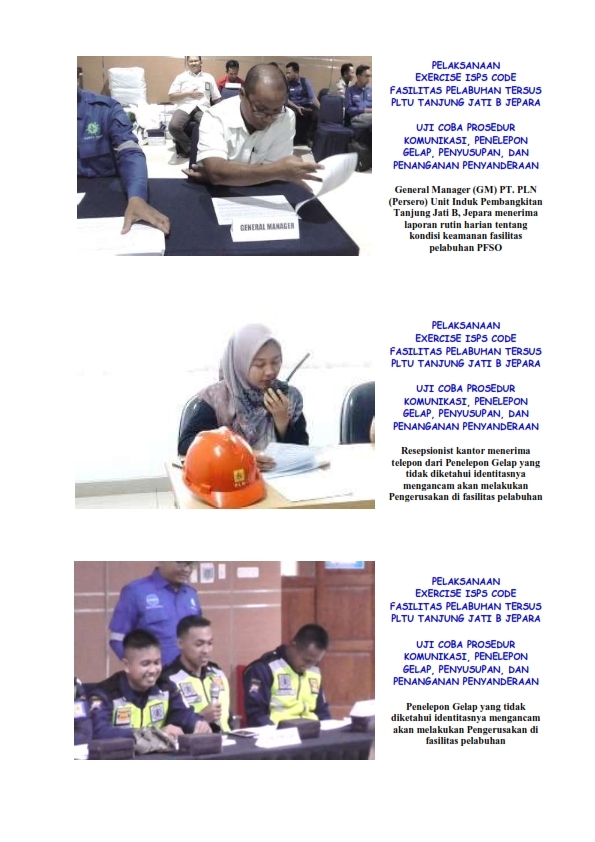 GENERAL MANAGER

PELAKSANAAN
EXERCISE ISPS CODE
FASILITAS PELABUHAN TERSUS
PLTU TANJUNG JATI B JEPARA

UJI COBA PROSEDUR
KOMUNIKASI, PENELEPON
GELAP, PENYUSUPAN, DAN
PENANGANAN PENYANDERAAN

General Manager (GM) PT. PLN (Persero) Unit Induk Pembangkitan Tanjung Jati B, Jepara menerima laporan rutin harian tentang kondisi keamanan fasilitas pelabuhan PFSO

PELAKSANAAN
EXERCISE ISPS CODE
FASILITAS PELABUHAN TERSUS
PLTU TANJUNG JATI B JEPARA

UJI COBA PROSEDUR
KOMUNIKASI, PENELEPON
GELAP, PENYUSUPAN, DAN
PENANGANAN PENYANDERAAN

Resepsionist kantor menerima telepon dari Penelepon Gelap yang tidak diketahui identitasnya mengancam akan melakukan Pengerusakan di fasilitas pelabuhan

PELAKSANAAN
EXERCISE ISPS CODE
FASILITAS PELABUHAN TERSUS
PLTU TANJUNG JATI B JEPARA

UJI COBA PROSEDUR
KOMUNIKASI, PENELEPON
GELAP, PENYUSUPAN, DAN
PENANGANAN PENYANDERAAN

Penelepon Gelap yang tidak diketahui identitasnya mengancam akan melakukan Pengerusakan di fasilitas pelabuhan